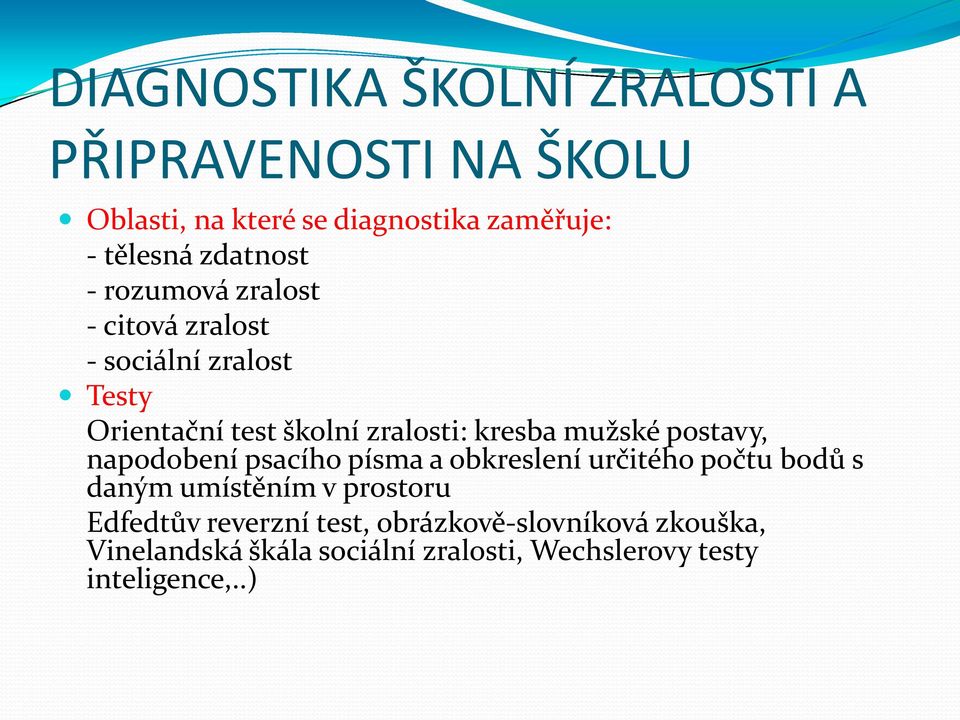 DIAGNOSTIKA ŠKOLNÍ ZRALOSTI A PŘIPRAVENOSTI NA ŠKOLU

Oblasti, na které se diagnostika zaměřuje:
- tělesná zdatnost
- rozumová zralost
- citová zralost
- sociální zralost

Testy
Orientační test školní zralosti: kresba mužské postavy, napodobení psacího písma a obkreslení určitého počtu bodů s daným umístěním v prostoru
Edfedtův reverzní test, obrázkově-slovníková zkouška, Vinelandská škála sociální zralosti, Wechslerovy testy inteligence,..)